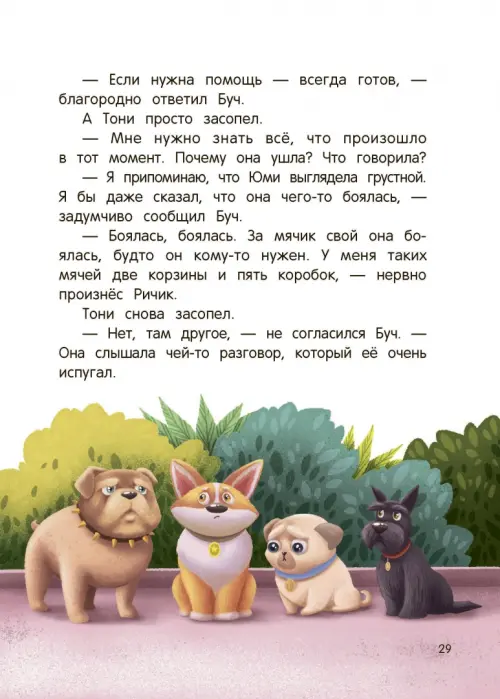 — Если нужна помощь — всегда готов, — благородно ответил Буч.

А Тони просто засопел.

— Мне нужно знать всё, что произошло в тот момент. Почему она ушла? Что говорила?

— Я припоминаю, что Юми выглядела грустной. Я бы даже сказал, что она чего-то боялась, — задумчиво сообщил Буч.

— Боялась, боялась. За мячик свой она боялась, будто он кому-то нужен. У меня таких мячей две корзины и пять коробок, — нервно произнёс Ричик.

Тони снова засопел.

— Нет, там другое, — не согласился Буч. — Она слышала чей-то разговор, который её очень испугал.

29